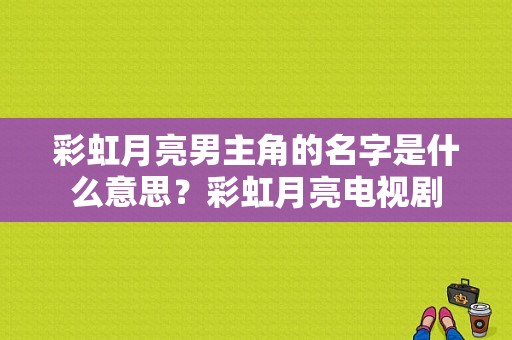 彩虹月亮男主角的名字是什么意思？彩虹月亮电视剧